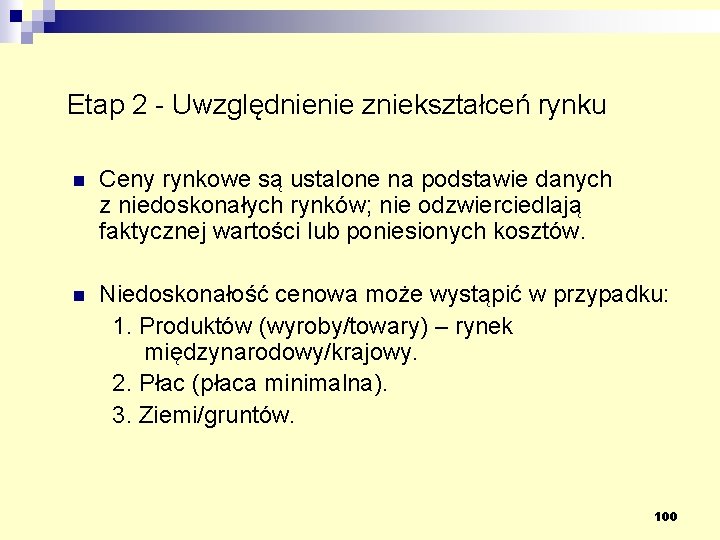 Etap 2 - Uwzględnienie zniekształceń rynku

Ceny rynkowe są ustalone na podstawie danych z niedoskonałych rynków; nie odzwierciedlają faktycznej wartości lub poniesionych kosztów.

Niedoskonałość cenowa może wystąpić w przypadku:
1. Produktów (wyroby/towary) – rynek międzynarodowy/krajowy.
2. Płac (płaca minimalna).
3. Ziemi/gruntów.

100